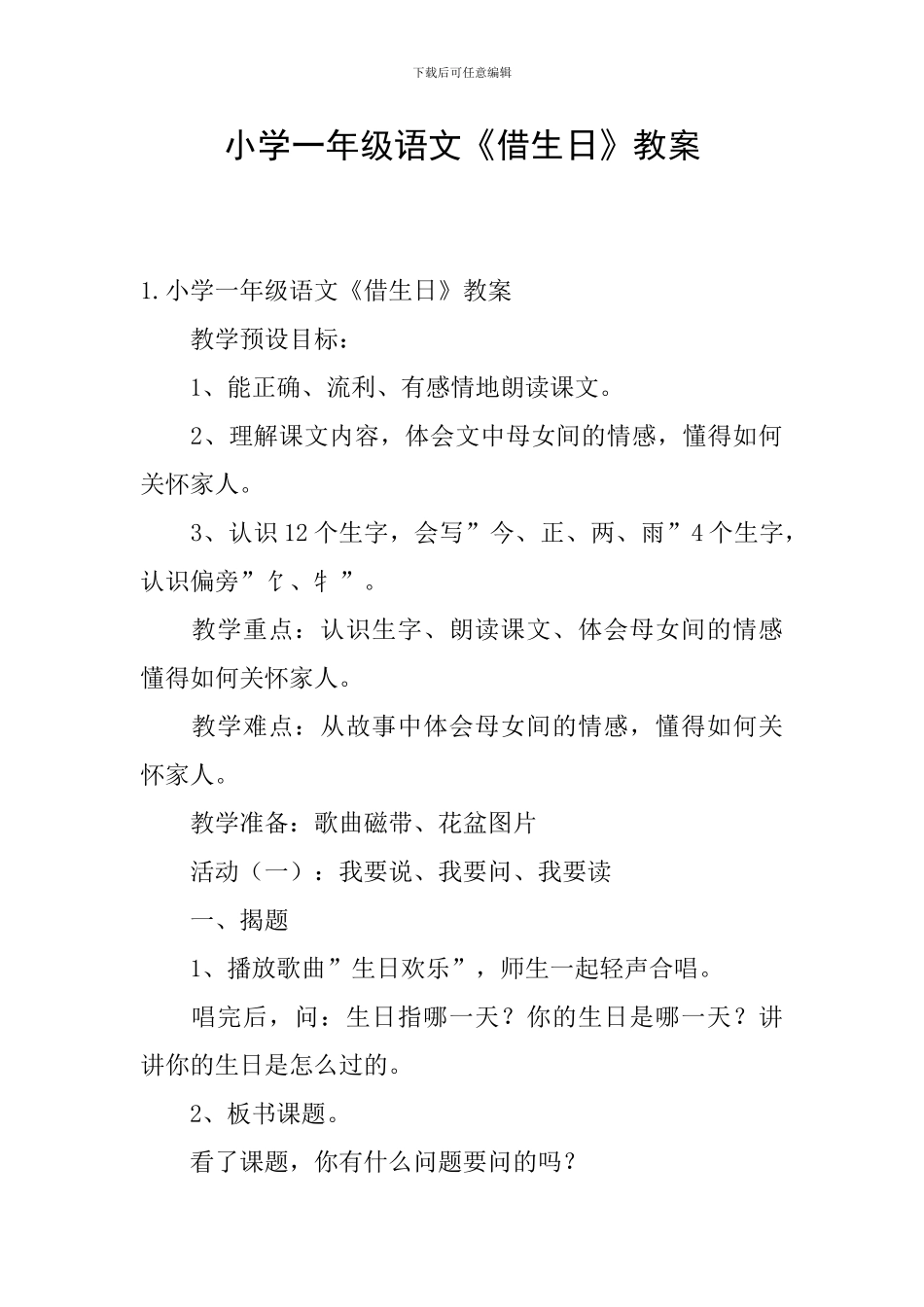 下载后可任意编辑

小学一年级语文《借生日》教案

1.小学一年级语文《借生日》教案

教学预设目标：

1、能正确、流利、有感情地朗读课文。

2、理解课文内容，体会文中母女间的情感，懂得如何关怀家人。

3、认识12个生字，会写”今、正、两、雨”4个生字，认识偏旁”饣、牜”。

教学重点：认识生字、朗读课文、体会母女间的情感懂得如何关怀家人。

教学难点：从故事中体会母女间的情感，懂得如何关怀家人。

教学准备：歌曲磁带、花盆图片

活动（一）：我要说、我要问、我要读

一、揭题

1、播放歌曲”生日欢乐”，师生一起轻声合唱。

唱完后，问：生日指哪一天？你的生日是哪一天？讲讲你的生日是怎么过的。

2、板书课题。

看了课题，你有什么问题要问的吗？